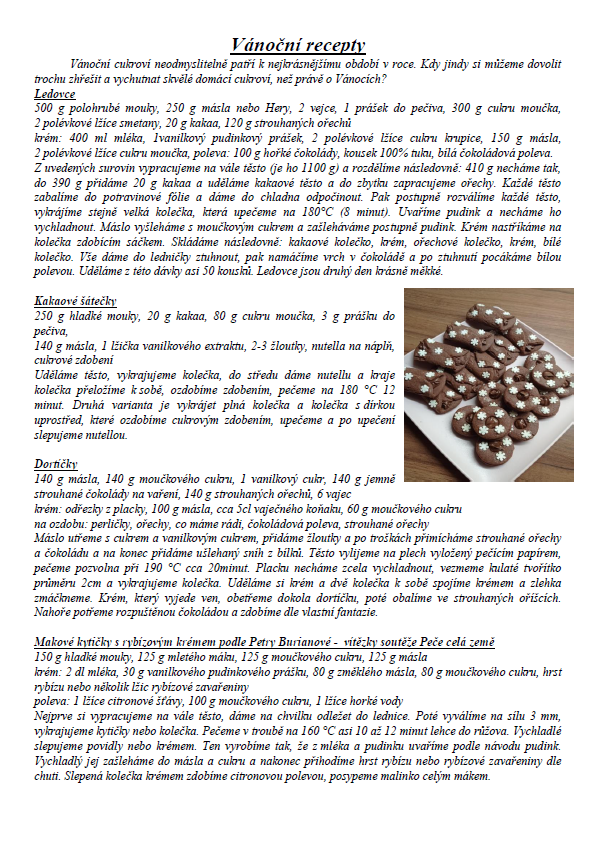 Vánoční recepty

Vánoční cukroví neodmyslitelně patří k nejkrásnějšímu období v roce. Kdy jindy si můžeme dovolit trochu zhřešit a vychutnat skvělé domácí cukroví, než právě o Vánocích?

Ledovce
500 g polohrubé mouky, 250 g másla nebo Hery, 2 vejce, 1 prášek do pečiva, 300 g cukru moučka, 2 polévkové lžíce smetany, 20 g kakaa, 120 g strouhaných ořechů
krém: 400 ml mléka, 1vanilkový pudinkový prášek, 2 polévkové lžíce cukru krupice, 150 g másla, 2 polévkové lžíce cukru moučka, poleva: 100 g hořké čokolády, kousek 100% tuku, bílá čokoládová poleva.
Z uvedených surovin vypracujeme na vále těsto (je ho 1100 g) a rozdělíme následovně: 410 g necháme tak, do 390 g přidáme 20 g kakaa a uděláme kakaové těsto a do zbytku zapracujeme ořechy. Každé těsto zabalíme do potravinové fólie a dáme do chladna odpočinout. Pak postupně rozválíme každé těsto, vykrájíme stejně velká kolečka, která upečeme na 180°C (8 minut). Uvaříme pudink a necháme ho vychladnout. Máslo vyšleháme s moučkovým cukrem a zašleháváme postupně pudink. Krém nastříkáme na kolečka zdobícím sáčkem. Skládáme následovně: kakaové kolečko, krém, ořechové kolečko, krém, bílé kolečko. Vše dáme do ledničky ztuhnout, pak namáčíme vrch v čokoládě a po ztuhnutí pocákáme bílou polevou. Uděláme z této dávky asi 50 kousků. Ledovce jsou druhý den krásně měkké.

Kakaové šátečky
250 g hladké mouky, 20 g kakaa, 80 g cukru moučka, 3 g prášku do pečiva,
140 g másla, 1 lžička vanilkového extraktu, 2-3 žloutky, nutella na náplň, cukrové zdobení
Uděláme těsto, vykrajujeme kolečka, do středu dáme nutellu a kraje kolečka přeložíme k sobě, ozdobíme zdobením, pečeme na 180 °C 12 minut. Druhá varianta je vykrájet plná kolečka a kolečka s dírkou uprostřed, které ozdobíme cukrovým zdobením, upečeme a po upečení slepujeme nutellou.

Dortíčky
140 g másla, 140 g moučkového cukru, 1 vanilkový cukr, 140 g jemně strouhané čokolády na vaření, 140 g strouhaných ořechů, 6 vajec
krém: odřezky z placky, 100 g másla, cca 5cl vaječného koňaku, 60 g moučkového cukru
na ozdobu: perličky, ořechy, co máme rádi, čokoládová poleva, strouhané ořechy
Máslo utřeme s cukrem a vanilkovým cukrem, přidáme žloutky a po troškách přimícháme strouhané ořechy a čokoládu a na konec přidáme ušlehaný sníh z bílků. Těsto vylijeme na plech vyložený pečícím papírem, pečeme pozvolna při 190 °C cca 20minut. Placku necháme zcela vychladnout, vezmeme kulaté tvořítko průměru 2cm a vykrajujeme kolečka. Uděláme si krém a dvě kolečka k sobě spojíme krémem a zlehka zmáčkneme. Krém, který vyjede ven, obetřeme dokola dortíčku, poté obalíme ve strouhaných oříšcích. Nahoře potřeme rozpuštěnou čokoládou a zdobíme dle vlastní fantazie.

Makové kytičky s rybízovým krémem podle Petry Burianové - vítězky soutěže Peče celá země
150 g hladké mouky, 125 g mletého máku, 125 g moučkového cukru, 125 g másla
krém: 2 dl mléka, 30 g vanilkového pudinkového prášku, 80 g změklého másla, 80 g moučkového cukru, hrst rybízu nebo několik lžic rybízové zavařeniny
poleva: 1 lžíce citronové šťávy, 100 g moučkového cukru, 1 lžíce horké vody
Nejprve si vypracujeme na vále těsto, dáme na chvilku odležet do lednice. Poté vyválíme na sílu 3 mm, vykrajujeme kytičky nebo kolečka. Pečeme v troubě na 160 °C asi 10 až 12 minut lehce do růžova. Vychladlé slepujeme povidly nebo krémem. Ten vyrobíme tak, že z mléka a pudinku uvaříme podle návodu pudink. Vychladlý jej zašleháme do másla a cukru a nakonec přihodíme hrst rybízu nebo rybízové zavařeniny dle chuti. Slepená kolečka krémem zdobíme citronovou polevou, posypeme malinko celým mákem.